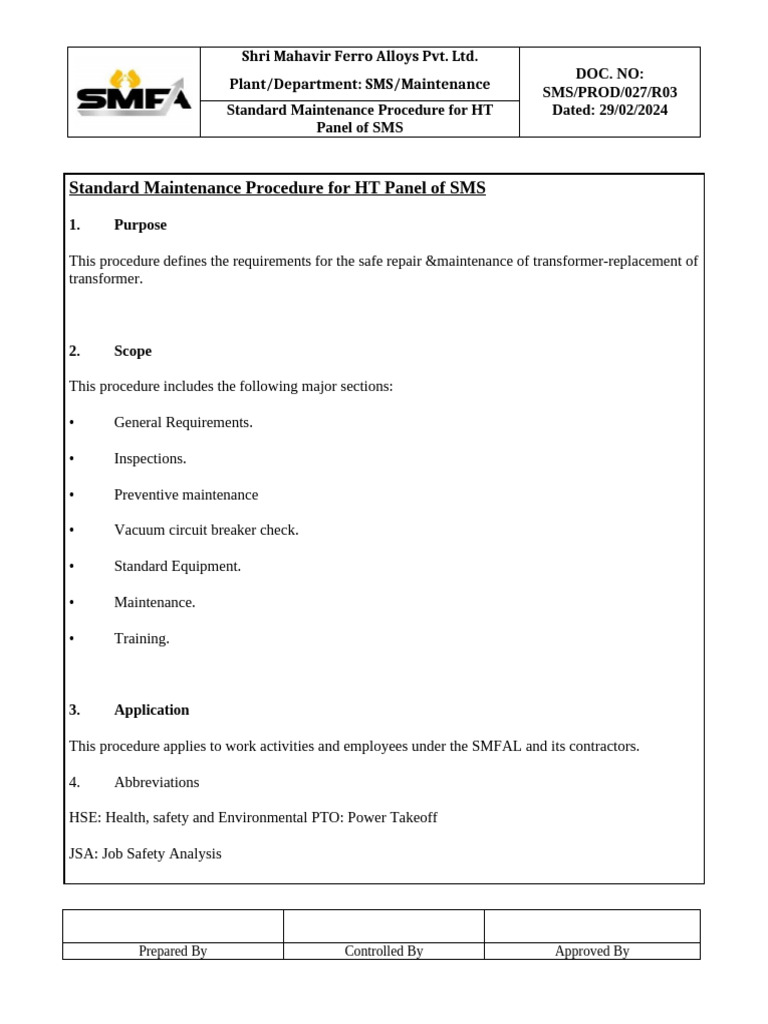 | SMFA | Shri Mahavir Ferro Alloys Pvt. Ltd. Plant/Department: SMS/Maintenance | DOC. NO: SMS/PROD/027/R03 Dated: 29/02/2024 |
|---|---|---|
| | Standard Maintenance Procedure for HT Panel of SMS | |

Standard Maintenance Procedure for HT Panel of SMS

1. Purpose

This procedure defines the requirements for the safe repair &maintenance of transformer-replacement of transformer.

2. Scope

This procedure includes the following major sections:

• General Requirements.

• Inspections.

• Preventive maintenance

• Vacuum circuit breaker check.

• Standard Equipment.

• Maintenance.

• Training.

3. Application

This procedure applies to work activities and employees under the SMFAL and its contractors.

4. Abbreviations

HSE: Health, safety and Environmental PTO: Power Takeoff

JSA: Job Safety Analysis

| | | |
|---|---|---|
| Prepared By | Controlled By | Approved By |